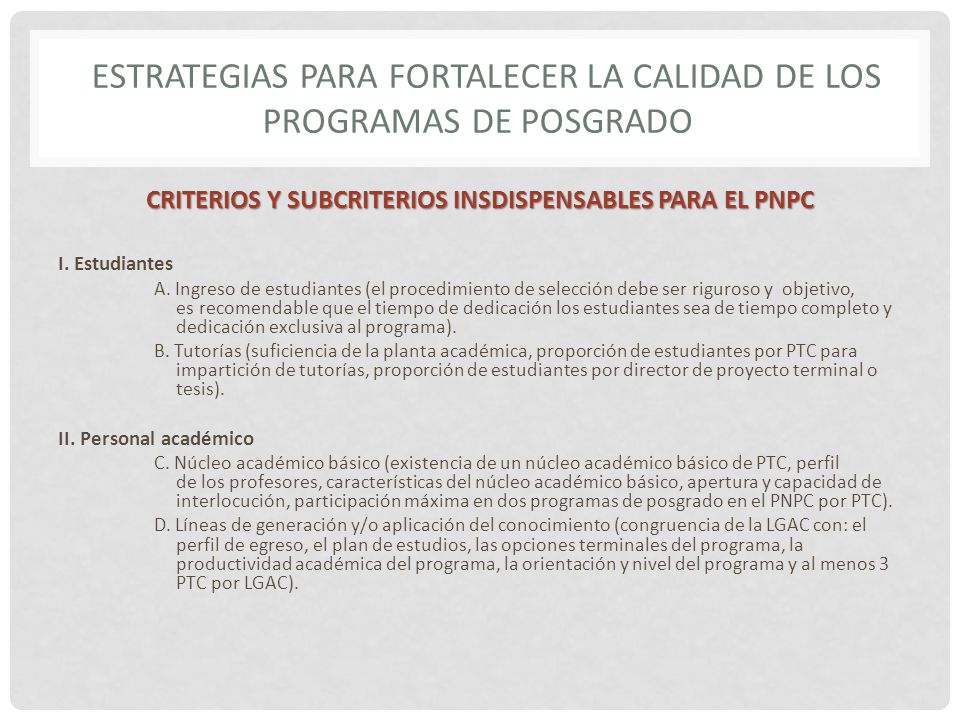 ESTRATEGIAS PARA FORTALECER LA CALIDAD DE LOS PROGRAMAS DE POSGRADO

CRITERIOS Y SUBCRITERIOS INSDISPENSABLES PARA EL PNPC

I. Estudiantes

A. Ingreso de estudiantes (el procedimiento de selección debe ser riguroso y objetivo, es recomendable que el tiempo de dedicación los estudiantes sea de tiempo completo y dedicación exclusiva al programa).

B. Tutorías (suficiencia de la planta académica, proporción de estudiantes por PTC para impartición de tutorías, proporción de estudiantes por director de proyecto terminal o tesis).

II. Personal académico

C. Núcleo académico básico (existencia de un núcleo académico básico de PTC, perfil de los profesores, características del núcleo académico básico, apertura y capacidad de interlocución, participación máxima en dos programas de posgrado en el PNPC por PTC).

D. Líneas de generación y/o aplicación del conocimiento (congruencia de la LGAC con: el perfil de egreso, el plan de estudios, las opciones terminales del programa, la productividad académica del programa, la orientación y nivel del programa y al menos 3 PTC por LGAC).